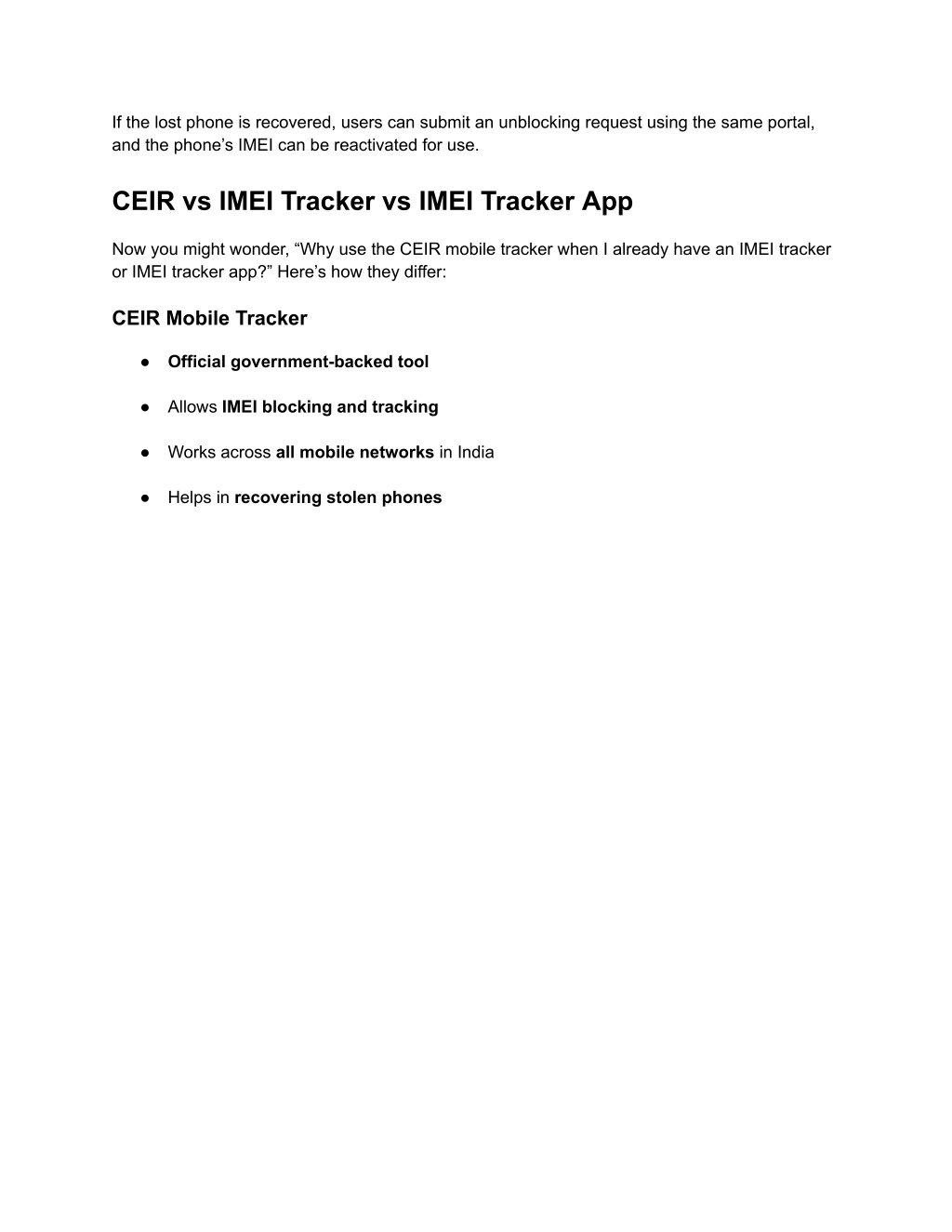 If the lost phone is recovered, users can submit an unblocking request using the same portal, and the phone’s IMEI can be reactivated for use.

CEIR vs IMEI Tracker vs IMEI Tracker App

Now you might wonder, “Why use the CEIR mobile tracker when I already have an IMEI tracker or IMEI tracker app?” Here’s how they differ:

CEIR Mobile Tracker

● Official government-backed tool

● Allows IMEI blocking and tracking

● Works across all mobile networks in India

● Helps in recovering stolen phones